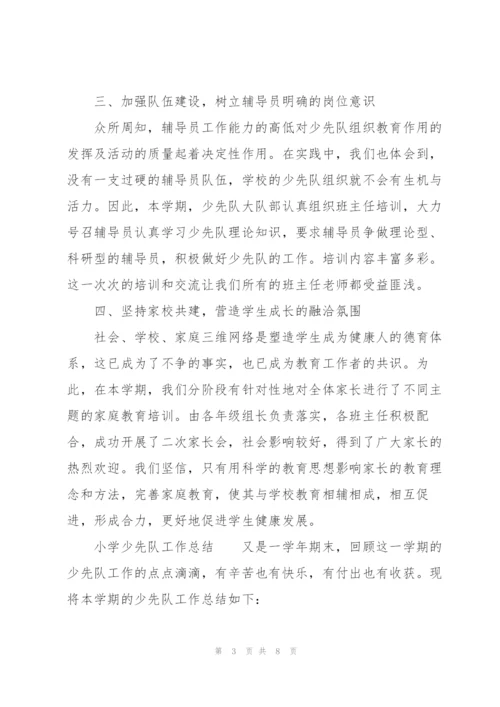 三、加强队伍建设，树立辅导员明确的岗位意识

众所周知，辅导员工作能力的高低对少先队组织教育作用的发挥及活动的质量起着决定性作用。在实践中，我们也体会到，没有一支过硬的辅导员队伍，学校的少先队组织就不会有生机与活力。因此，本学期，少先队大队部认真组织班主任培训，大力号召辅导员认真学习少先队理论知识，要求辅导员争做理论型、科研型的辅导员，积极做好少先队的工作。培训内容丰富多彩。这一次次的培训和交流让我们所有的班主任老师都受益匪浅。

四、坚持家校共建，营造学生成长的融洽氛围

社会、学校、家庭三维网络是塑造学生成为健康人的德育体系，这已成为了不争的事实，也已成为教育工作者的共识。为此，在本学期，我们分阶段有针对性地对全体家长进行了不同主题的家庭教育培训。由各年级组长负责落实，各班主任积极配合，成功开展了二次家长会，社会影响较好，得到了广大家长的热烈欢迎。我们坚信，只有用科学的教育思想影响家长的教育理念和方法，完善家庭教育，使其与学校教育相辅相成，相互促进，形成合力，更好地促进学生健康发展。

小学少先队工作总结　　又是一学年期末，回顾这一学期的少先队工作的点点滴滴，有辛苦也有快乐，有付出也有收获。现将本学期的少先队工作总结如下：

第 3 页 共 8 页